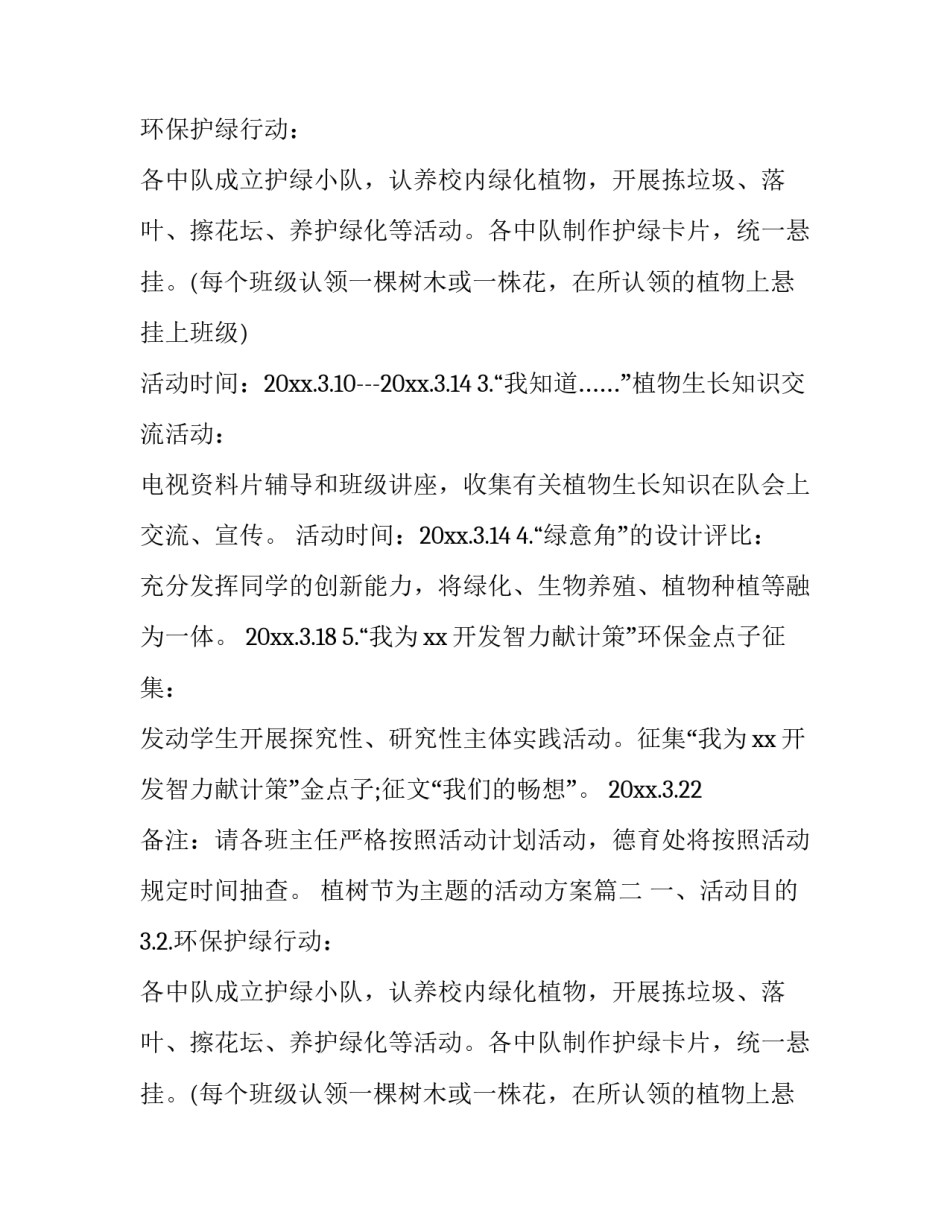 环保护绿行动：

各中队成立护绿小队，认养校内绿化植物，开展拣垃圾、落叶、擦花坛、养护绿化等活动。各中队制作护绿卡片，统一悬挂。(每个班级认领一棵树木或一株花，在所认领的植物上悬挂上班级)

活动时间：20xx.3.10---20xx.3.14 3.“我知道……”植物生长知识交流活动：

电视资料片辅导和班级讲座，收集有关植物生长知识在队会上交流、宣传。 活动时间：20xx.3.14 4.“绿意角”的设计评比：

充分发挥同学的创新能力，将绿化、生物养殖、植物种植等融为一体。 20xx.3.18 5.“我为 xx 开发智力献计策”环保金点子征集：

发动学生开展探究性、研究性主体实践活动。征集“我为 xx 开发智力献计策”金点子;征文“我们的畅想”。 20xx.3.22

备注：请各班主任严格按照活动计划活动，德育处将按照活动规定时间抽查。 植树节为主题的活动方案篇二 一、活动目的

3.2.环保护绿行动：

各中队成立护绿小队，认养校内绿化植物，开展拣垃圾、落叶、擦花坛、养护绿化等活动。各中队制作护绿卡片，统一悬挂。(每个班级认领一棵树木或一株花，在所认领的植物上悬